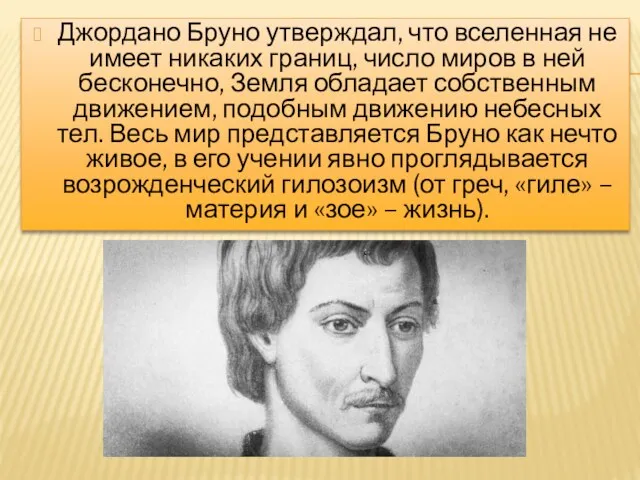 Джордано Бруно утверждал, что вселенная не имеет никаких границ, число миров в ней бесконечно, Земля обладает собственным движением, подобным движению небесных тел. Весь мир представляется Бруно как нечто живое, в его учении явно проглядывается возрожденческий гилозоизм (от греч, «гиле» – материя и «зое» – жизнь).